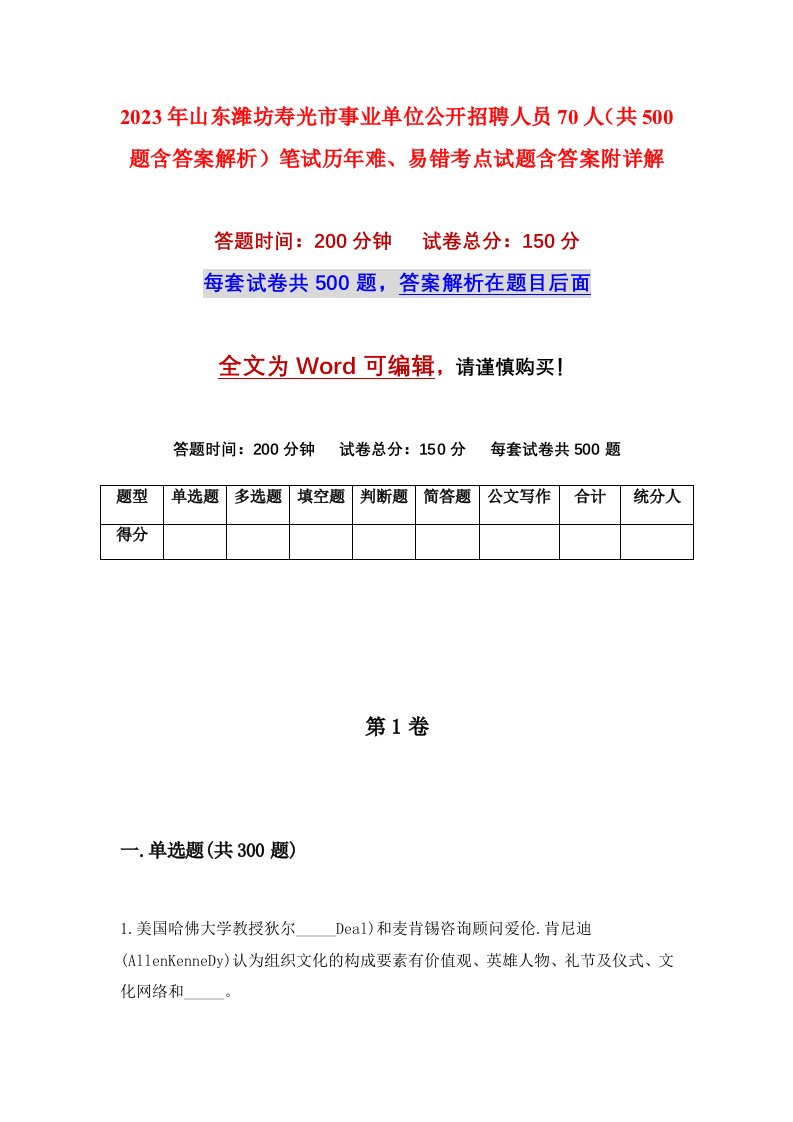 2023年山东潍坊寿光市事业单位公开招聘人员70人（共500题含答案解析）笔试历年难、易错考点试题含答案附详解

答题时间：200分钟　　试卷总分：150分

每套试卷共500题，答案解析在题目后面

全文为Word可编辑，请谨慎购买！

答题时间：200分钟　　试卷总分：150分　　每套试卷共500题

| 题型 | 单选题 | 多选题 | 填空题 | 判断题 | 简答题 | 公文写作 | 合计 | 统分人 |
|---|---|---|---|---|---|---|---|---|
| 得分 | | | | | | | | |

第1卷

一.单选题(共300题)

1.美国哈佛大学教授狄尔_____Deal)和麦肯锡咨询顾问爱伦.肯尼迪(AllenKenneDy)认为组织文化的构成要素有价值观、英雄人物、礼节及仪式、文化网络和_____。